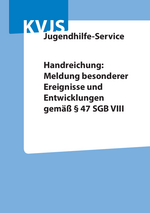 KVJS
Jugendhilfe-Service

Handreichung:
Meldung besonderer Ereignisse und Entwicklungen gemäß § 47 SGB VIII